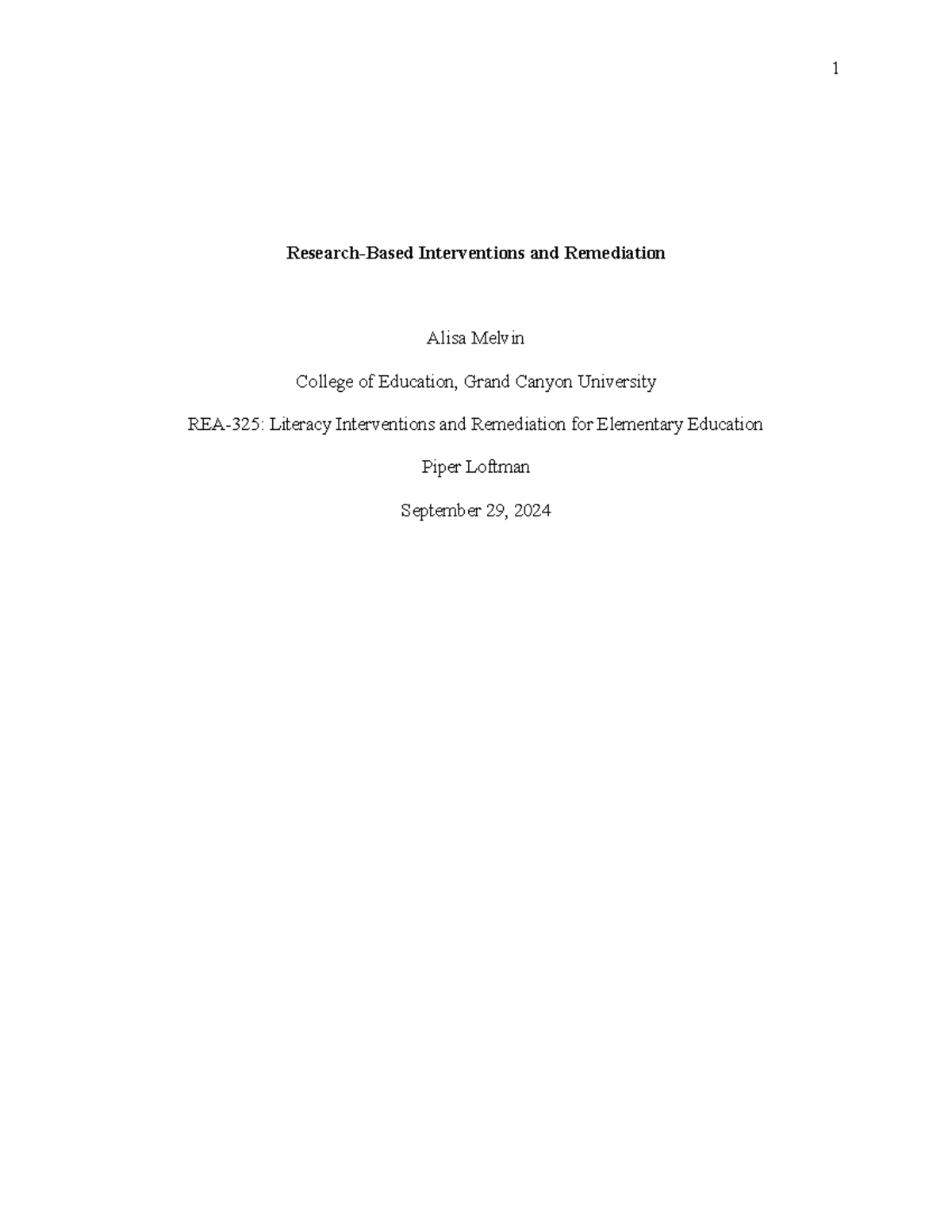 1

Research-Based Interventions and Remediation

Alisa Melvin

College of Education, Grand Canyon University

REA-325: Literacy Interventions and Remediation for Elementary Education

Piper Loftman

September 29, 2024